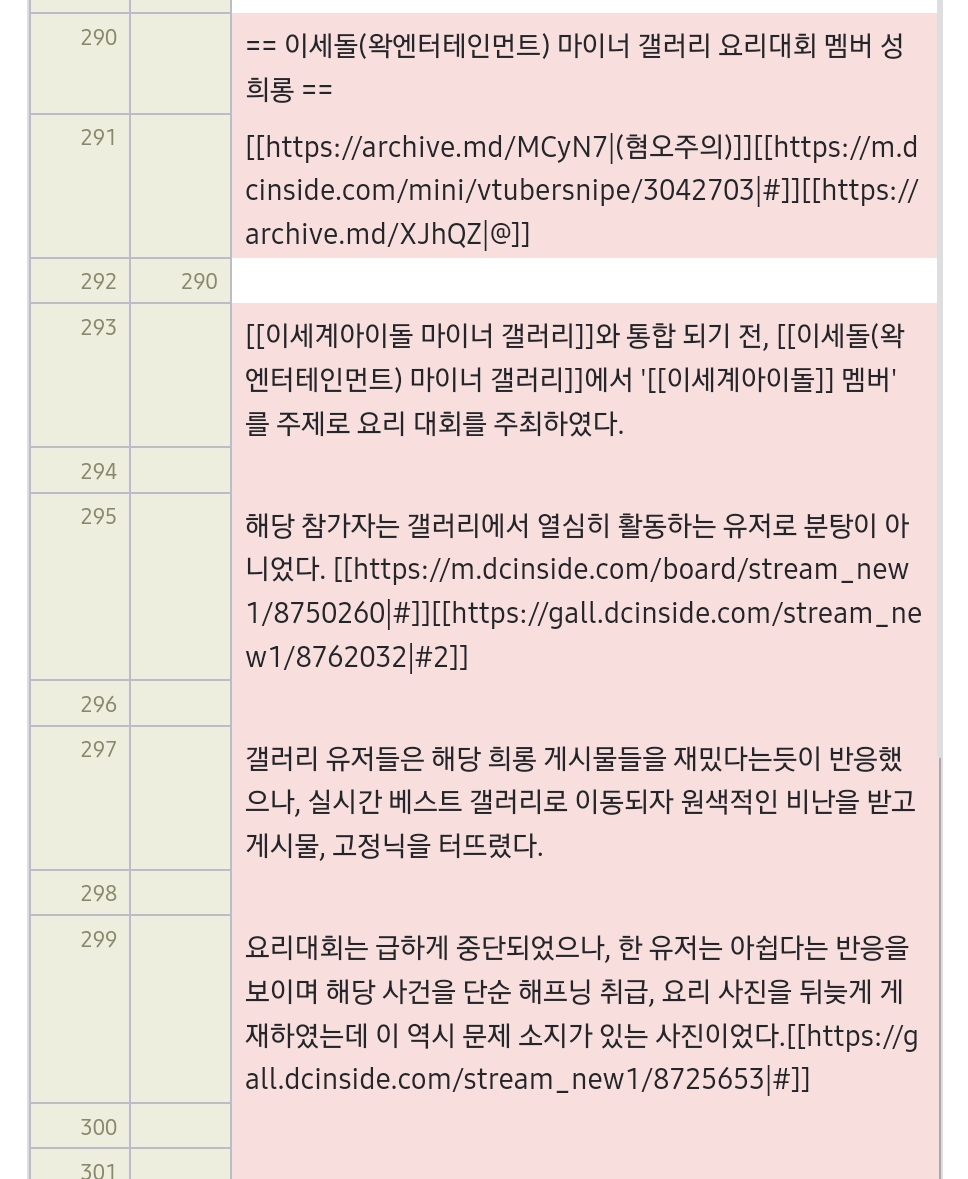 | | | |
|---|---|---|
| 290 | | == 이세돌(왁엔터테인먼트) 마이너 갤러리 요리대회 멤버 성희롱 == |
| 291 | | [[https://archive.md/MCyN7\|(혐오주의)]][[https://m.dcinside.com/mini/vtubersnipe/3042703\|#]][[https://archive.md/XJhQZ\|@]] |
| 292 | 290 | |
| 293 | | [[이세계아이돌 마이너 갤러리]]와 통합 되기 전, [[이세돌(왁엔터테인먼트) 마이너 갤러리]]에서 '[[이세계아이돌]] 멤버'를 주제로 요리 대회를 주최하였다. |
| 294 | | |
| 295 | | 해당 참가자는 갤러리에서 열심히 활동하는 유저로 분탕이 아니었다. [[https://m.dcinside.com/board/stream_new1/8750260\|#]][[https://gall.dcinside.com/stream_new1/8762032\|#2]] |
| 296 | | |
| 297 | | 갤러리 유저들은 해당 희롱 게시물들을 재밌다는듯이 반응했으나, 실시간 베스트 갤러리로 이동되자 원색적인 비난을 받고 게시물, 고정닉을 터뜨렸다. |
| 298 | | |
| 299 | | 요리대회는 급하게 중단되었으나, 한 유저는 아쉽다는 반응을 보이며 해당 사건을 단순 해프닝 취급, 요리 사진을 뒤늦게 게재하였는데 이 역시 문제 소지가 있는 사진이었다.[[https://gall.dcinside.com/stream_new1/8725653\|#]] |
| 300 | | |
| 301 | | |